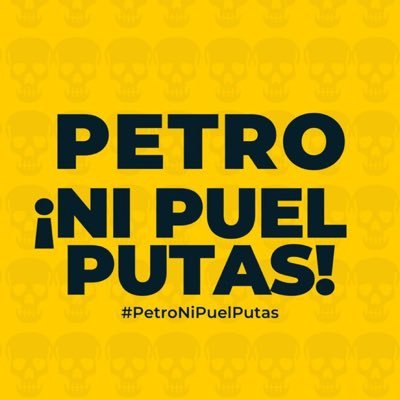 PETRO ¡NI PUEL PUTAS!

#PetroNiPuelPutas